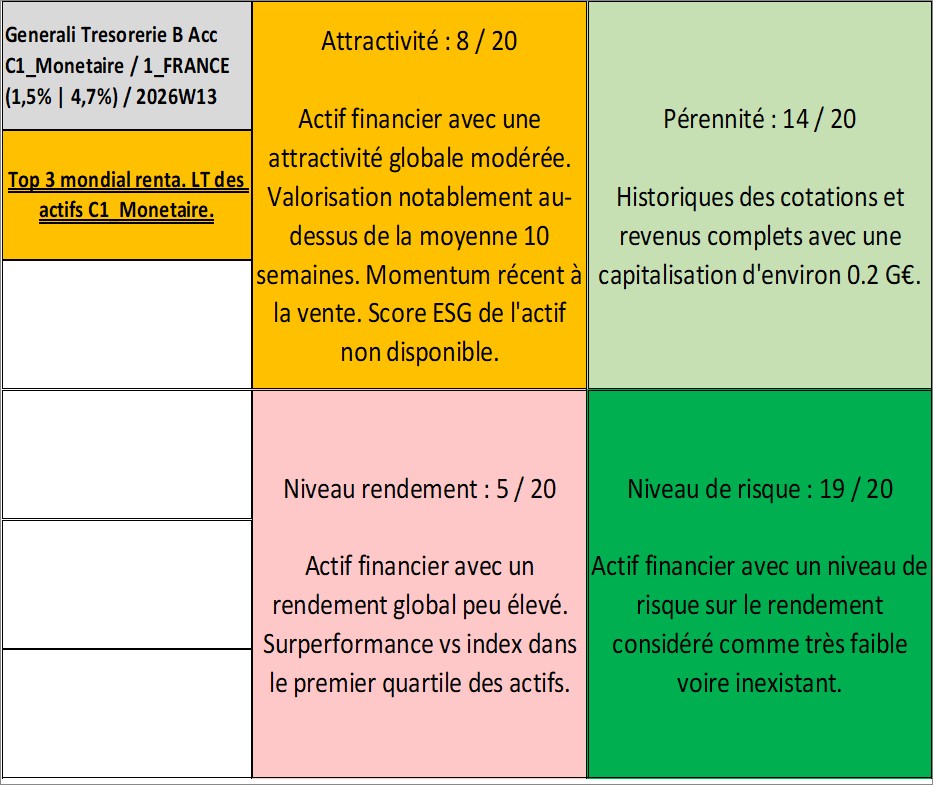 Generali Tresorerie B Acc C1_Monetaire / 1_FRANCE (1,5% | 4,7%) / 2026W13

Top 3 mondial renta. LT des actifs C1_Monetaire.

Attractivité : 8 / 20

Actif financier avec une attractivité globale modérée. Valorisation notablement au-dessus de la moyenne 10 semaines. Momentum récent à la vente. Score ESG de l'actif non disponible.

Pérennité : 14 / 20

Historiques des cotations et revenus complets avec une capitalisation d'environ 0.2 G€.

Niveau rendement : 5 / 20

Actif financier avec un rendement global peu élevé. Surperformance vs index dans le premier quartile des actifs.

Niveau de risque : 19 / 20

Actif financier avec un niveau de risque sur le rendement considéré comme très faible voire inexistant.